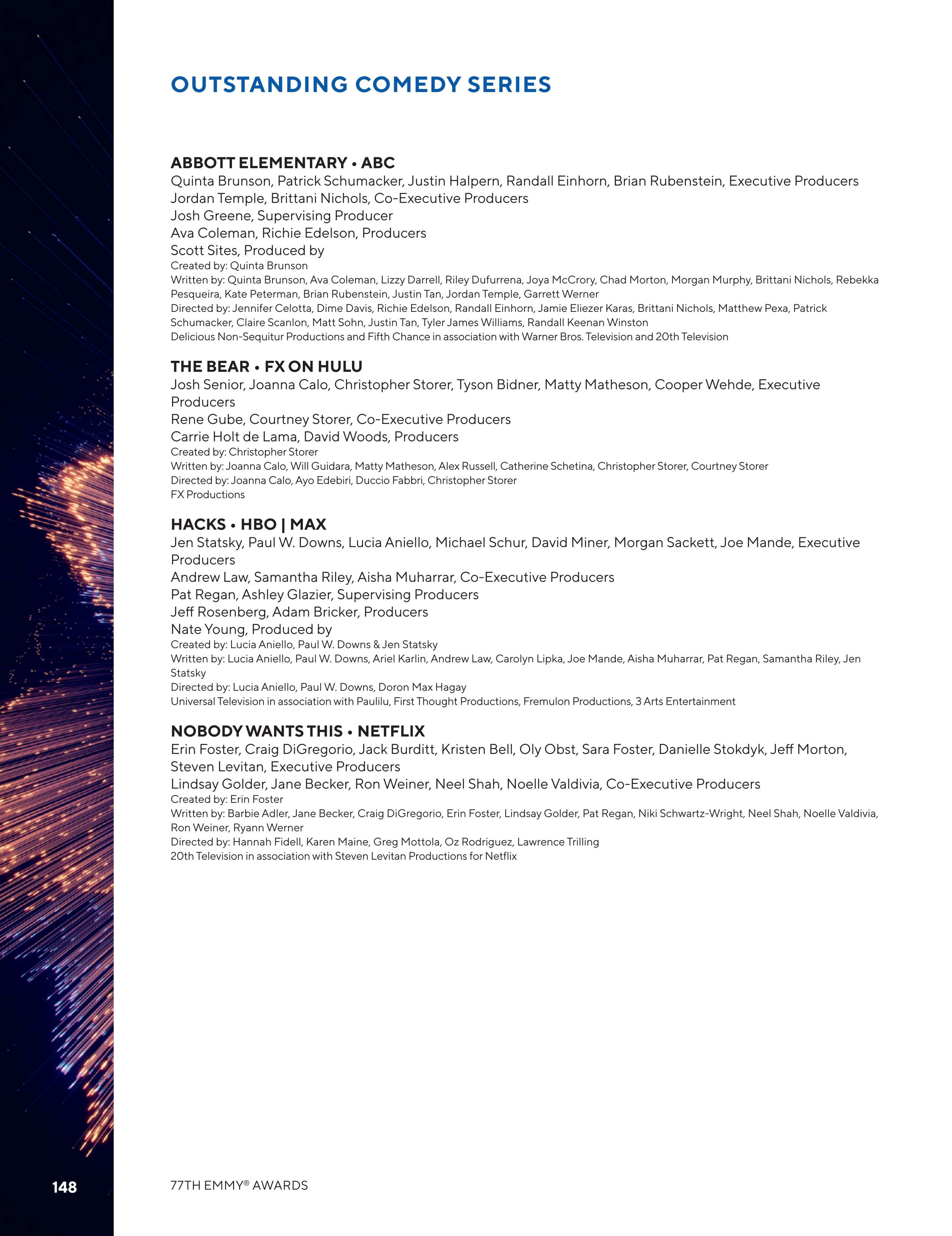 OUTSTANDING COMEDY SERIES

ABBOTT ELEMENTARY • ABC
Quinta Brunson, Patrick Schumacker, Justin Halpern, Randall Einhorn, Brian Rubenstein, Executive Producers
Jordan Temple, Brittani Nichols, Co-Executive Producers
Josh Greene, Supervising Producer
Ava Coleman, Richie Edelson, Producers
Scott Sites, Produced by
Created by: Quinta Brunson
Written by: Quinta Brunson, Ava Coleman, Lizzy Darrell, Riley Dufurrena, Joya McCrory, Chad Morton, Morgan Murphy, Brittani Nichols, Rebekka Pesqueira, Kate Peterman, Brian Rubenstein, Justin Tan, Jordan Temple, Garrett Werner
Directed by: Jennifer Celotta, Dime Davis, Richie Edelson, Randall Einhorn, Jamie Eliezer Karas, Brittani Nichols, Matthew Pexa, Patrick Schumacker, Claire Scanlon, Matt Sohn, Justin Tan, Tyler James Williams, Randall Keenan Winston
Delicious Non-Sequitur Productions and Fifth Chance in association with Warner Bros. Television and 20th Television

THE BEAR • FX ON HULU
Josh Senior, Joanna Calo, Christopher Storer, Tyson Bidner, Matty Matheson, Cooper Wehde, Executive Producers
Rene Gube, Courtney Storer, Co-Executive Producers
Carrie Holt de Lama, David Woods, Producers
Created by: Christopher Storer
Written by: Joanna Calo, Will Guidara, Matty Matheson, Alex Russell, Catherine Schetina, Christopher Storer, Courtney Storer
Directed by: Joanna Calo, Ayo Edebiri, Duccio Fabbri, Christopher Storer
FX Productions

HACKS • HBO | MAX
Jen Statsky, Paul W. Downs, Lucia Aniello, Michael Schur, David Miner, Morgan Sackett, Joe Mande, Executive Producers
Andrew Law, Samantha Riley, Aisha Muharrar, Co-Executive Producers
Pat Regan, Ashley Glazier, Supervising Producers
Jeff Rosenberg, Adam Bricker, Producers
Nate Young, Produced by
Created by: Lucia Aniello, Paul W. Downs & Jen Statsky
Written by: Lucia Aniello, Paul W. Downs, Ariel Karlin, Andrew Law, Carolyn Lipka, Joe Mande, Aisha Muharrar, Pat Regan, Samantha Riley, Jen Statsky
Directed by: Lucia Aniello, Paul W. Downs, Doron Max Hagay
Universal Television in association with Paulilu, First Thought Productions, Fremulon Productions, 3 Arts Entertainment

NOBODY WANTS THIS • NETFLIX
Erin Foster, Craig DiGregorio, Jack Burditt, Kristen Bell, Oly Obst, Sara Foster, Danielle Stokdyk, Jeff Morton, Steven Levitan, Executive Producers
Lindsay Golder, Jane Becker, Ron Weiner, Neel Shah, Noelle Valdivia, Co-Executive Producers
Created by: Erin Foster
Written by: Barbie Adler, Jane Becker, Craig DiGregorio, Erin Foster, Lindsay Golder, Pat Regan, Niki Schwartz-Wright, Neel Shah, Noelle Valdivia, Ron Weiner, Ryann Werner
Directed by: Hannah Fidell, Karen Maine, Greg Mottola, Oz Rodriguez, Lawrence Trilling
20th Television in association with Steven Levitan Productions for Netflix

148

77TH EMMY® AWARDS